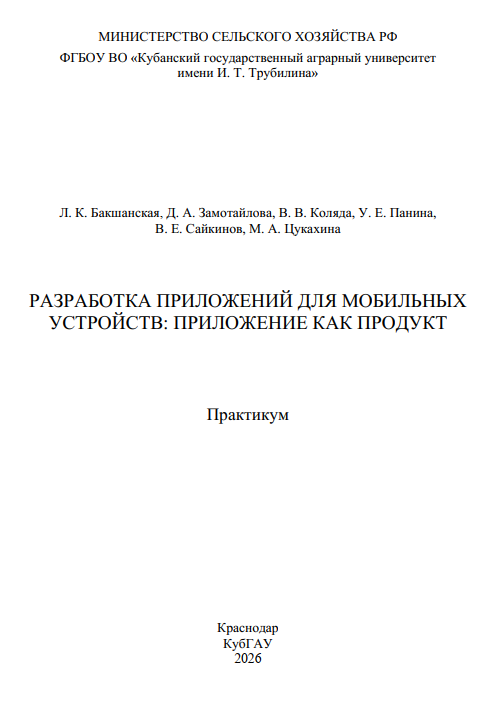 МИНИСТЕРСТВО СЕЛЬСКОГО ХОЗЯЙСТВА РФ
ФГБОУ ВО «Кубанский государственный аграрный университет имени И. Т. Трубилина»

Л. К. Бакшанская, Д. А. Замотайлова, В. В. Коляда, У. Е. Панина, В. Е. Сайкинов, М. А. Цукахина

РАЗРАБОТКА ПРИЛОЖЕНИЙ ДЛЯ МОБИЛЬНЫХ УСТРОЙСТВ: ПРИЛОЖЕНИЕ КАК ПРОДУКТ

Практикум

Краснодар
КубГАУ
2026